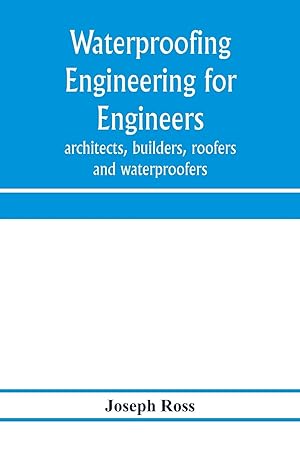 Waterproofing Engineering for Engineers
architects, builders, roofers and waterproofers

Joseph Ross